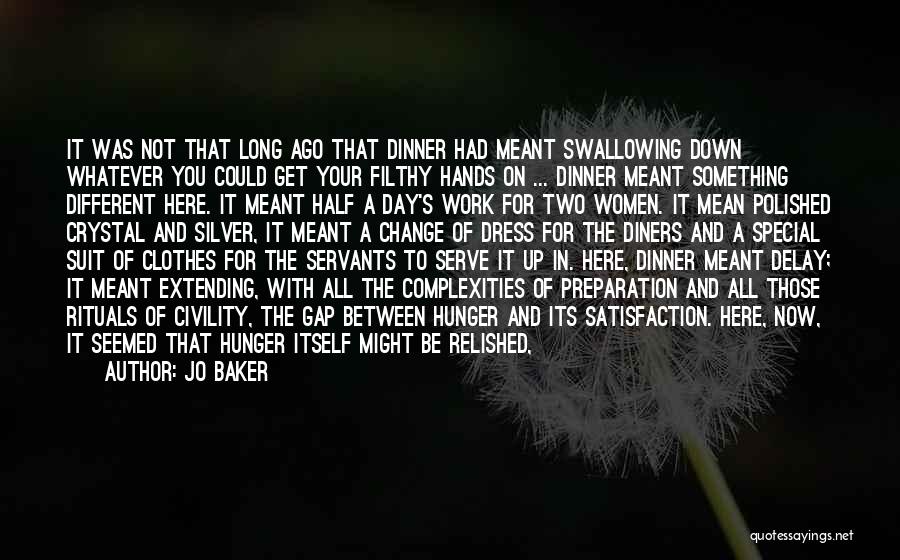 IT WAS NOT THAT LONG AGO THAT DINNER HAD MEANT SWALLOWING DOWN WHATEVER YOU COULD GET YOUR FILTHY HANDS ON ... DINNER MEANT SOMETHING DIFFERENT HERE. IT MEANT HALF A DAY'S WORK FOR TWO WOMEN. IT MEAN POLISHED CRYSTAL AND SILVER, IT MEANT A CHANGE OF DRESS FOR THE DINERS AND A SPECIAL SUIT OF CLOTHES FOR THE SERVANTS TO SERVE IT UP IN. HERE, DINNER MEANT DELAY; IT MEANT EXTENDING, WITH ALL THE COMPLEXITIES OF PREPARATION AND ALL THOSE RITUALS OF CIVILITY, THE GAP BETWEEN HUNGER AND ITS SATISFACTION. HERE, NOW, IT SEEMED THAT HUNGER ITSELF MIGHT BE RELISHED,

AUTHOR: JO BAKER

quotessayings.net